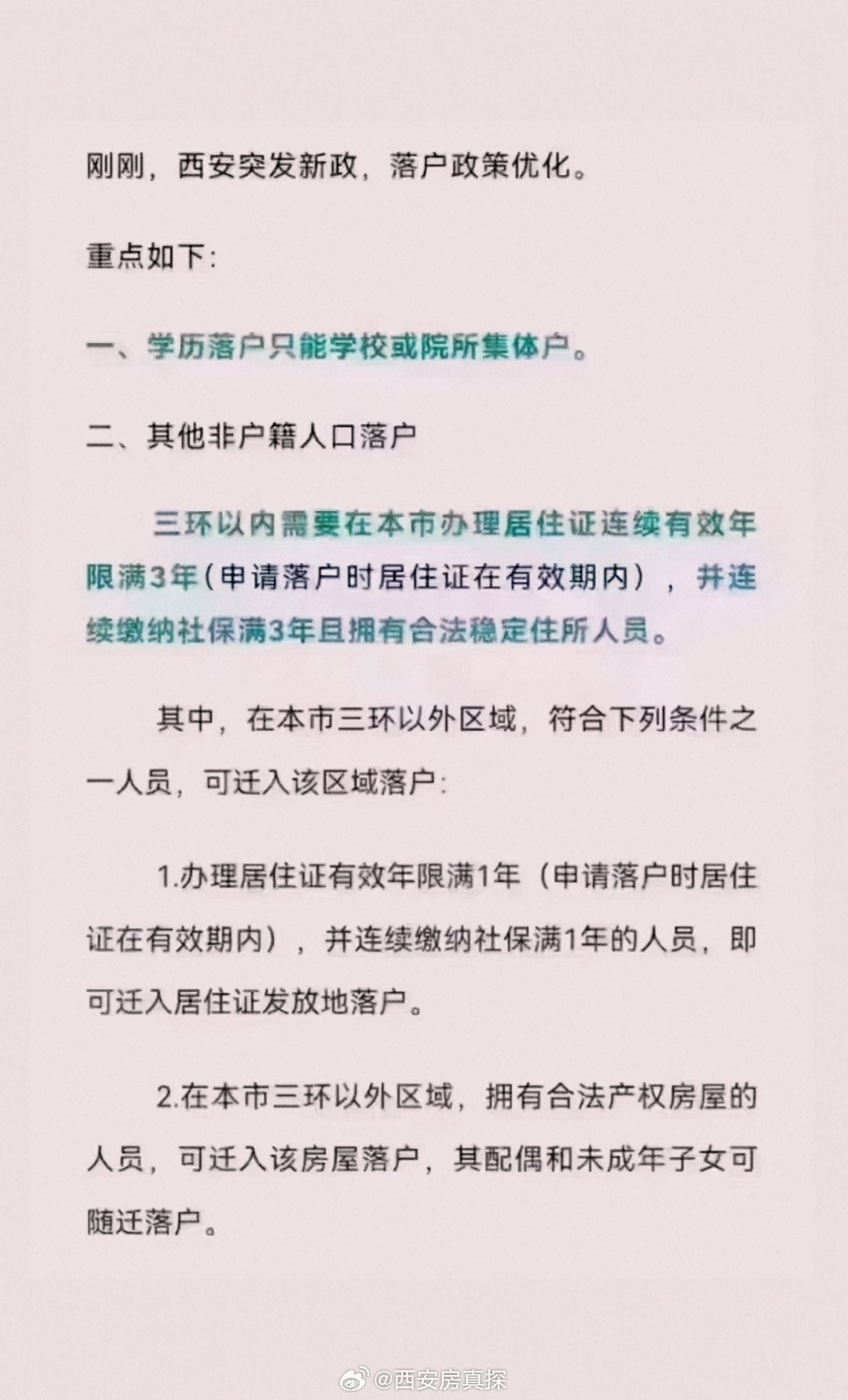 刚刚，西安突发新政，落户政策优化。

重点如下：

一、学历落户只能学校或院所集体户。

二、其他非户籍人口落户

三环以内需要在本市办理居住证连续有效年限满3年（申请落户时居住证在有效期内），并连续缴纳社保满3年且拥有合法稳定住所人员。

其中，在本市三环以外区域，符合下列条件之一人员，可迁入该区域落户：

1.办理居住证有效年限满1年（申请落户时居住证在有效期内），并连续缴纳社保满1年的人员，即可迁入居住证发放地落户。

2.在本市三环以外区域，拥有合法产权房屋的人员，可迁入该房屋落户，其配偶和未成年子女可随迁落户。

@西安房真探